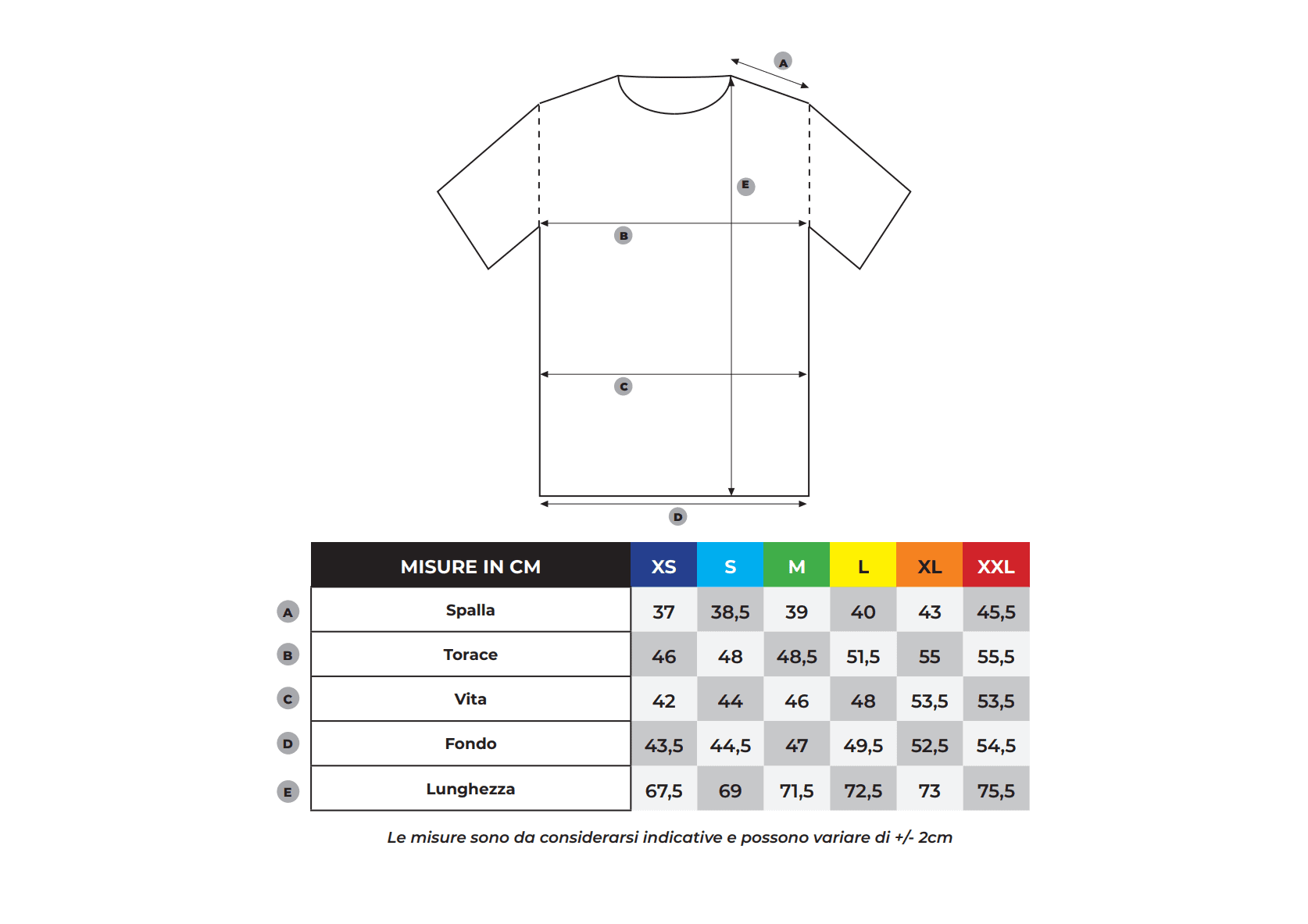 A

E

B

C

D

| | MISURE IN CM | XS | S | M | L | XL | XXL |
|---|---|---|---|---|---|---|---|
| A | Spalla | 37 | 38,5 | 39 | 40 | 43 | 45,5 |
| B | Torace | 46 | 48 | 48,5 | 51,5 | 55 | 55,5 |
| C | Vita | 42 | 44 | 46 | 48 | 53,5 | 53,5 |
| D | Fondo | 43,5 | 44,5 | 47 | 49,5 | 52,5 | 54,5 |
| E | Lunghezza | 67,5 | 69 | 71,5 | 72,5 | 73 | 75,5 |

Le misure sono da considerarsi indicative e possono variare di +/- 2cm